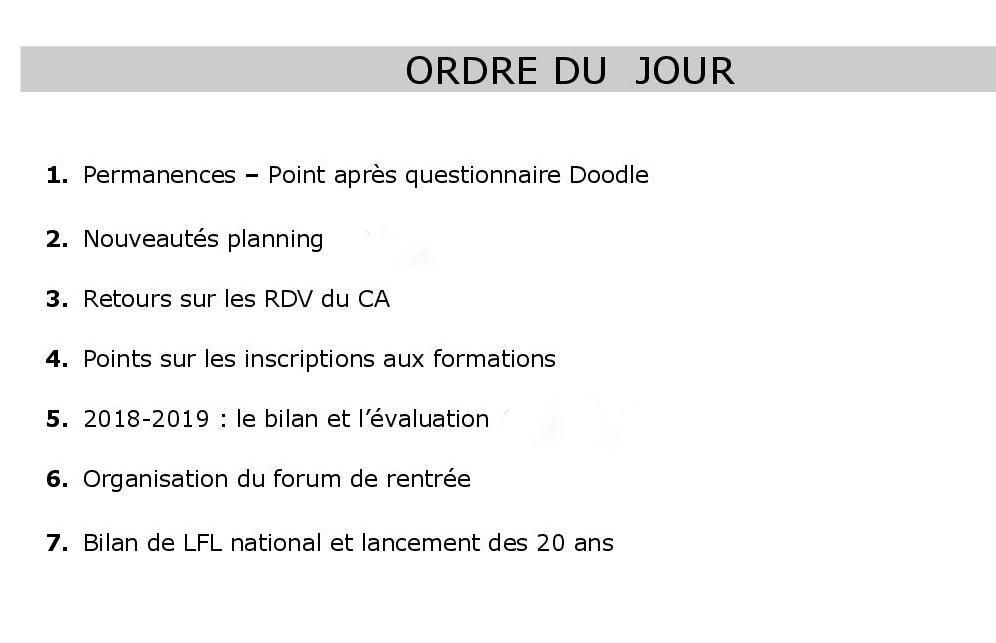 ORDRE DU JOUR

1. Permanences – Point après questionnaire Doodle

2. Nouveautés planning

3. Retours sur les RDV du CA

4. Points sur les inscriptions aux formations

5. 2018-2019 : le bilan et l'évaluation

6. Organisation du forum de rentrée

7. Bilan de LFL national et lancement des 20 ans